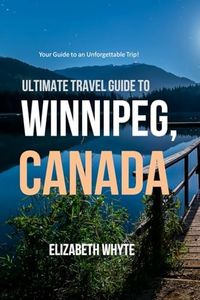 Your Guide to an Unforgettable Trip!

ULTIMATE TRAVEL GUIDE TO

WINNIPEG, CANADA

ELIZABETH WHYTE